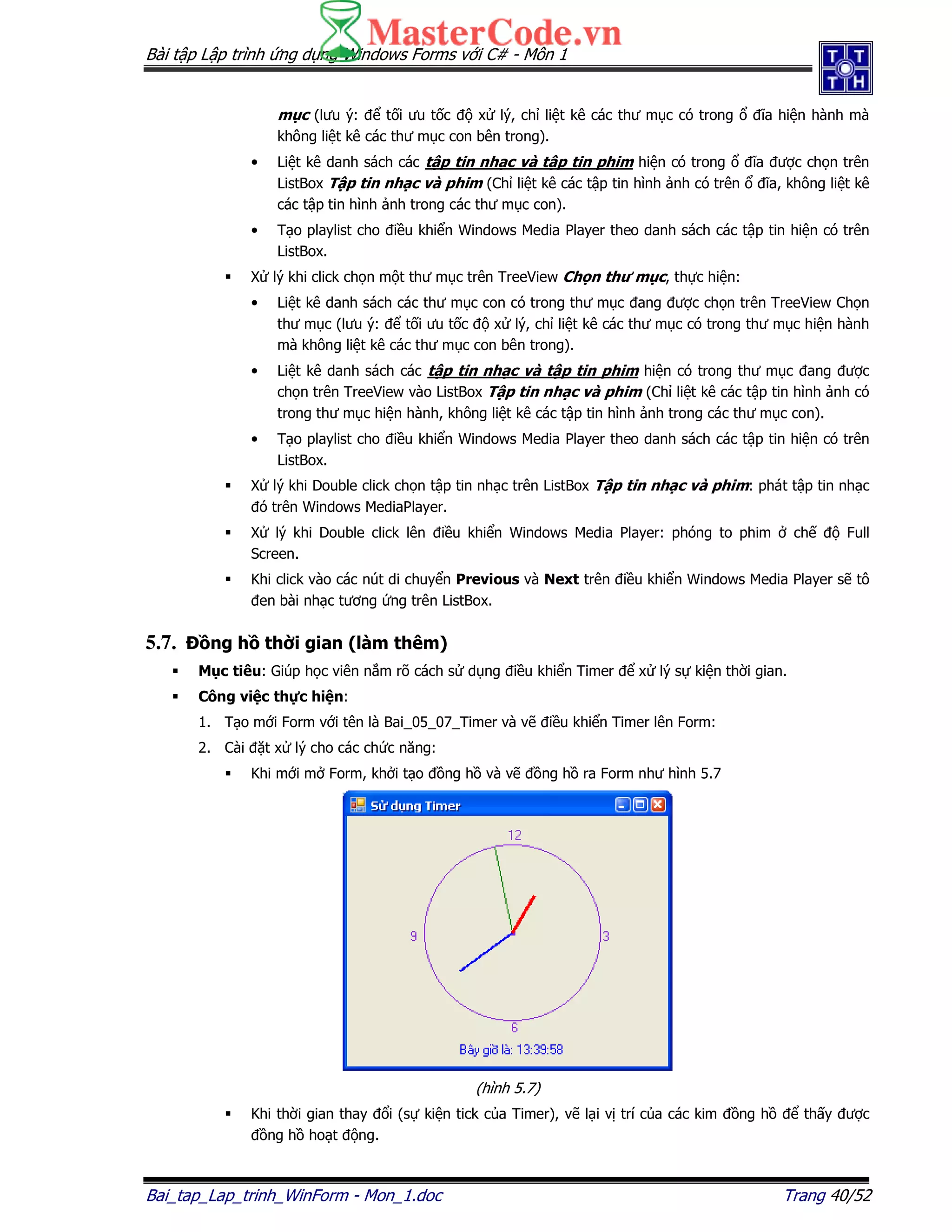 MasterCode.vn

Bài tập Lập trình ứng dụng Windows Forms với C# - Môn 1

T T
T H

mục (lưu ý: để tối ưu tốc độ xử lý, chỉ liệt kê các thư mục có trong ổ đĩa hiện hành mà không liệt kê các thư mục con bên trong).

• Liệt kê danh sách các tập tin nhạc và tập tin phim hiện có trong ổ đĩa được chọn trên ListBox Tập tin nhạc và phim (Chỉ liệt kê các tập tin hình ảnh có trên ổ đĩa, không liệt kê các tập tin hình ảnh trong các thư mục con).

• Tạo playlist cho điều khiển Windows Media Player theo danh sách các tập tin hiện có trên ListBox.

▪ Xử lý khi click chọn một thư mục trên TreeView Chọn thư mục, thực hiện:

• Liệt kê danh sách các thư mục con có trong thư mục đang được chọn trên TreeView Chọn thư mục (lưu ý: để tối ưu tốc độ xử lý, chỉ liệt kê các thư mục có trong thư mục hiện hành mà không liệt kê các thư mục con bên trong).

• Liệt kê danh sách các tập tin nhạc và tập tin phim hiện có trong thư mục đang được chọn trên TreeView vào ListBox Tập tin nhạc và phim (Chỉ liệt kê các tập tin hình ảnh có trong thư mục hiện hành, không liệt kê các tập tin hình ảnh trong các thư mục con).

• Tạo playlist cho điều khiển Windows Media Player theo danh sách các tập tin hiện có trên ListBox.

▪ Xử lý khi Double click chọn tập tin nhạc trên ListBox Tập tin nhạc và phim: phát tập tin nhạc đó trên Windows MediaPlayer.

▪ Xử lý khi Double click lên điều khiển Windows Media Player: phóng to phim ở chế độ Full Screen.

▪ Khi click vào các nút di chuyển Previous và Next trên điều khiển Windows Media Player sẽ tô đen bài nhạc tương ứng trên ListBox.

5.7. Đồng hồ thời gian (làm thêm)

▪ Mục tiêu: Giúp học viên nắm rõ cách sử dụng điều khiển Timer để xử lý sự kiện thời gian.

▪ Công việc thực hiện:

1. Tạo mới Form với tên là Bai_05_07_Timer và vẽ điều khiển Timer lên Form:

2. Cài đặt xử lý cho các chức năng:

▪ Khi mới mở Form, khởi tạo đồng hồ và vẽ đồng hồ ra Form như hình 5.7

Sử dụng Timer

12
9
3
6
Bây giờ là: 13:39:58

(hình 5.7)

▪ Khi thời gian thay đổi (sự kiện tick của Timer), vẽ lại vị trí của các kim đồng hồ để thấy được đồng hồ hoạt động.

Bai_tap_Lap_trinh_WinForm - Mon_1.doc

Trang 40/52